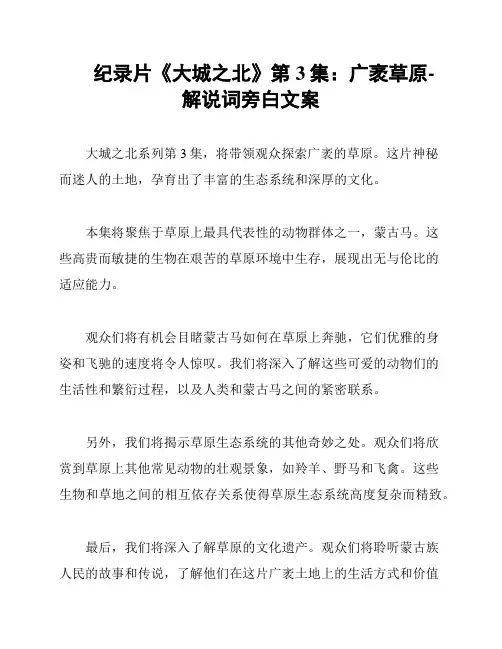 纪录片《大城之北》第 3 集：广袤草原-解说词旁白文案

大城之北系列第 3 集，将带领观众探索广袤的草原。这片神秘而迷人的土地，孕育出了丰富的生态系统和深厚的文化。

本集将聚焦于草原上最具代表性的动物群体之一，蒙古马。这些高贵而敏捷的生物在艰苦的草原环境中生存，展现出无与伦比的适应能力。

观众们将有机会目睹蒙古马如何在草原上奔驰，它们优雅的身姿和飞驰的速度将令人惊叹。我们将深入了解这些可爱的动物们的生活性和繁衍过程，以及人类和蒙古马之间的紧密联系。

另外，我们将揭示草原生态系统的其他奇妙之处。观众们将欣赏到草原上其他常见动物的壮观景象，如羚羊、野马和飞禽。这些生物和草地之间的相互依存关系使得草原生态系统高度复杂而精致。

最后，我们将深入了解草原的文化遗产。观众们将聆听蒙古族人民的故事和传说，了解他们在这片广袤土地上的生活方式和价值